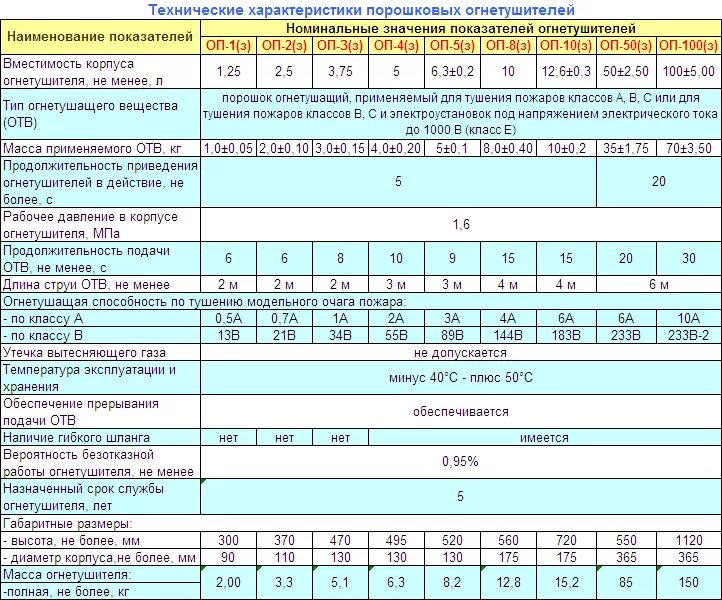 Технические характеристики порошковых огнетушителей

| Наименование показателей | Номинальные значения показателей огнетушителей | | | | | | | | |
|---|---|---|---|---|---|---|---|---|---|
| | ОП-1(з) | ОП-2(з) | ОП-3(з) | ОП-4(з) | ОП-5(з) | ОП-8(з) | ОП-10(з) | ОП-50(з) | ОП-100(з) |
| Вместимость корпуса огнетушителя, не менее, л | 1,25 | 2,5 | 3,75 | 5 | 6,3±0,2 | 10 | 12,6±0,3 | 50±2,50 | 100±5,00 |
| Тип огнетушащего вещества (ОТВ) | порошок огнетушащий, применяемый для тушения пожаров классов А, В, С или для тушения пожаров классов В, С и электроустановок под напряжением электрического тока до 1000 В (класс Е) | | | | | | | | |
| Масса применяемого ОТВ, кг | 1,0±0,05 | 2,0±0,10 | 3,0±0,15 | 4,0±0,20 | 5±0,1 | 8,0±0,40 | 10±0,2 | 35±1,75 | 70±3,50 |
| Продолжительность приведения огнетушителей в действие, не более, с | 5 | | | | | | | 20 | |
| Рабочее давление в корпусе огнетушителя, МПа | 1,6 | | | | | | | | |
| Продолжительность подачи ОТВ, не менее, с | 6 | 6 | 8 | 10 | 9 | 15 | 15 | 20 | 30 |
| Длина струи ОТВ, не менее | 2 м | 2 м | 2 м | 3 м | 3 м | 4 м | 4 м | 6 м | |
| Огнетушащая способность по тушению модельного очага пожара: | | | | | | | | | |
| - по классу А | 0,5А | 0,7А | 1А | 2А | 3А | 4А | 6А | 6А | 10А |
| - по классу В | 13В | 21В | 34В | 55В | 89В | 144В | 183В | 233В | 233В-2 |
| Утечка вытесняющего газа | не допускается | | | | | | | | |
| Температура эксплуатации и хранения | минус 40°С - плюс 50°С | | | | | | | | |
| Обеспечение прерывания подачи ОТВ | обеспечивается | | | | | | | | |
| Наличие гибкого шланга | нет | нет | нет | имеется | | | | | |
| Вероятность безотказной работы огнетушителя, не менее | 0,95% | | | | | | | | |
| Назначенный срок службы огнетушителя, лет | 5 | | | | | | | | |
| Габаритные размеры: | | | | | | | | | |
| - высота, не более, мм | 300 | 370 | 470 | 495 | 520 | 560 | 720 | 550 | 1120 |
| - диаметр корпуса,не более, мм | 90 | 110 | 130 | 130 | 130 | 175 | 175 | 365 | 365 |
| Масса огнетушителя: -полная, не более, кг | 2,00 | 3,3 | 5,1 | 6,3 | 8,2 | 12,8 | 15,2 | 85 | 150 |